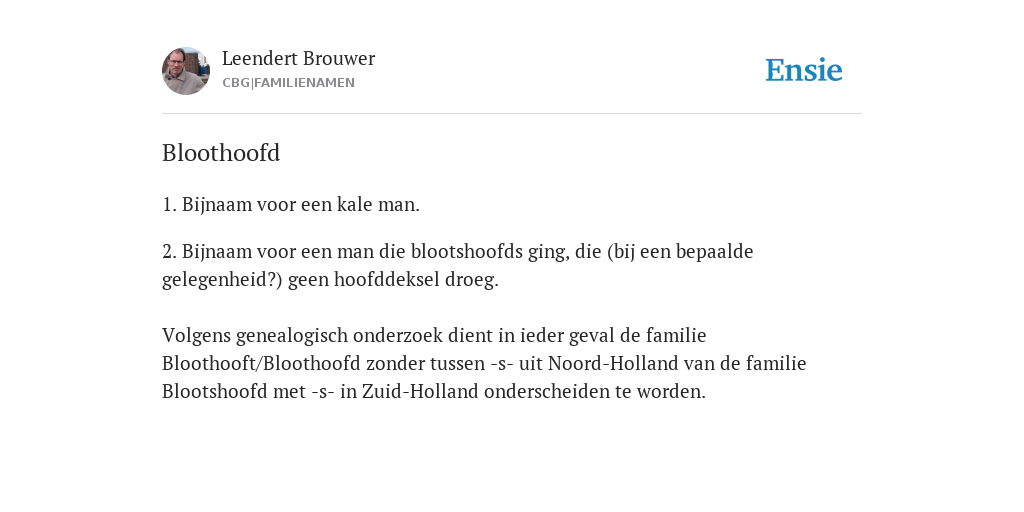 Leendert Brouwer
CBG|FAMILIENAMEN

Ensie

Bloothoofd

1. Bijnaam voor een kale man.

2. Bijnaam voor een man die blootshoofds ging, die (bij een bepaalde gelegenheid?) geen hoofddeksel droeg.

Volgens genealogisch onderzoek dient in ieder geval de familie Bloothooft/Bloothoofd zonder tussen -s- uit Noord-Holland van de familie Blootshoofd met -s- in Zuid-Holland onderscheiden te worden.